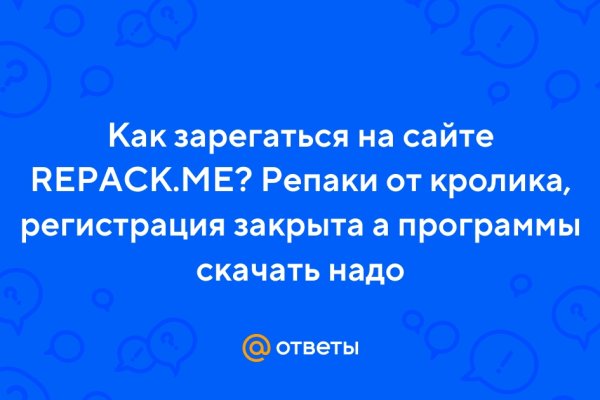 Как зарегаться на сайте REPACK.ME? Репаки от кролика, регистрация закрыта а программы скачать надо

@ ответы